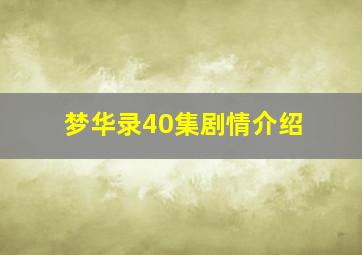 梦华录40集剧情介绍